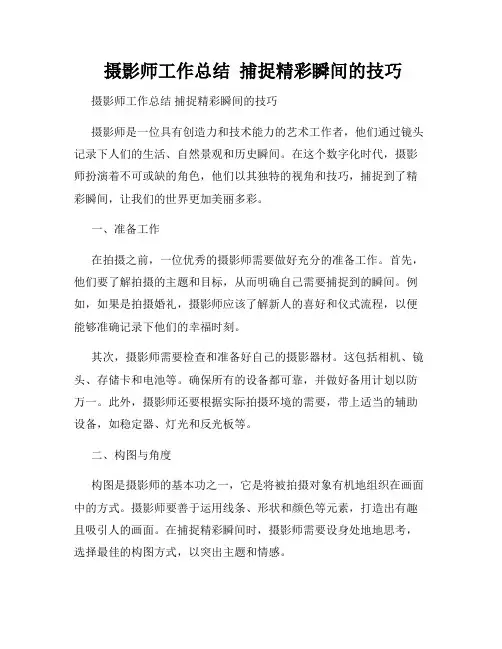 摄影师工作总结 捕捉精彩瞬间的技巧

摄影师工作总结 捕捉精彩瞬间的技巧

摄影师是一位具有创造力和技术能力的艺术工作者，他们通过镜头记录下人们的生活、自然景观和历史瞬间。在这个数字化时代，摄影师扮演着不可或缺的角色，他们以其独特的视角和技巧，捕捉到了精彩瞬间，让我们的世界更加美丽多彩。

一、准备工作

在拍摄之前，一位优秀的摄影师需要做好充分的准备工作。首先，他们要了解拍摄的主题和目标，从而明确自己需要捕捉到的瞬间。例如，如果是拍摄婚礼，摄影师应该了解新人的喜好和仪式流程，以便能够准确记录下他们的幸福时刻。

其次，摄影师需要检查和准备好自己的摄影器材。这包括相机、镜头、存储卡和电池等。确保所有的设备都可靠，并做好备用计划以防万一。此外，摄影师还要根据实际拍摄环境的需要，带上适当的辅助设备，如稳定器、灯光和反光板等。

二、构图与角度

构图是摄影师的基本功之一，它是将被拍摄对象有机地组织在画面中的方式。摄影师要善于运用线条、形状和颜色等元素，打造出有趣且吸引人的画面。在捕捉精彩瞬间时，摄影师需要设身处地地思考，选择最佳的构图方式，以突出主题和情感。